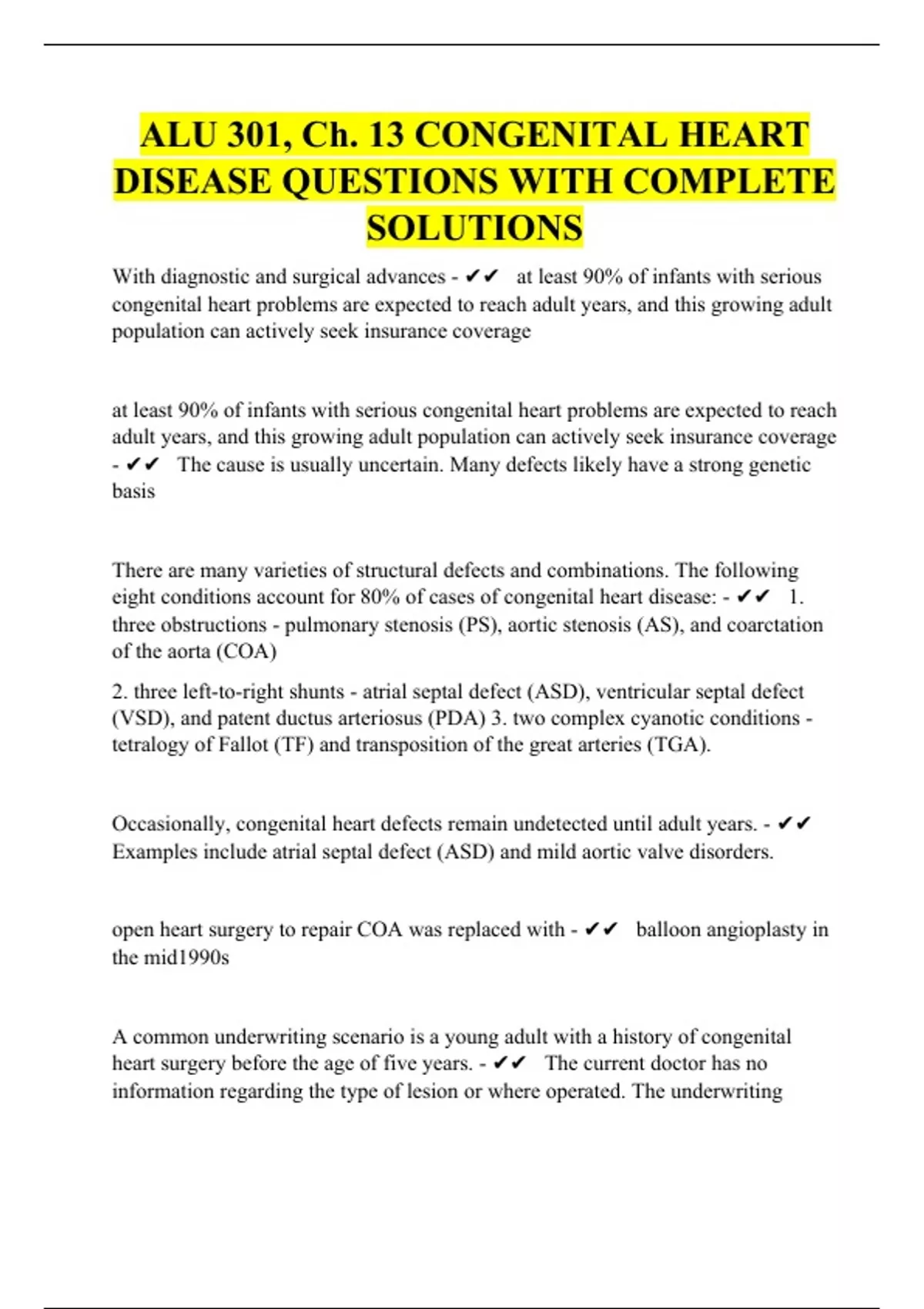 ALU 301, Ch. 13 CONGENITAL HEART DISEASE QUESTIONS WITH COMPLETE SOLUTIONS

With diagnostic and surgical advances - ✔✔ at least 90% of infants with serious congenital heart problems are expected to reach adult years, and this growing adult population can actively seek insurance coverage

at least 90% of infants with serious congenital heart problems are expected to reach adult years, and this growing adult population can actively seek insurance coverage - ✔✔ The cause is usually uncertain. Many defects likely have a strong genetic basis

There are many varieties of structural defects and combinations. The following eight conditions account for 80% of cases of congenital heart disease: - ✔✔ 1. three obstructions - pulmonary stenosis (PS), aortic stenosis (AS), and coarctation of the aorta (COA)

2. three left-to-right shunts - atrial septal defect (ASD), ventricular septal defect (VSD), and patent ductus arteriosus (PDA) 3. two complex cyanotic conditions - tetralogy of Fallot (TF) and transposition of the great arteries (TGA).

Occasionally, congenital heart defects remain undetected until adult years. - ✔✔ Examples include atrial septal defect (ASD) and mild aortic valve disorders.

open heart surgery to repair COA was replaced with - ✔✔ balloon angioplasty in the mid1990s

A common underwriting scenario is a young adult with a history of congenital heart surgery before the age of five years. - ✔✔ The current doctor has no information regarding the type of lesion or where operated. The underwriting